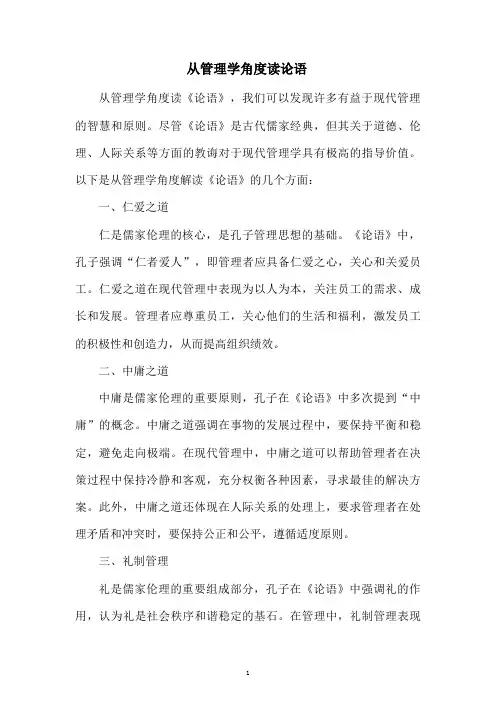 从管理学角度读论语

从管理学角度读《论语》，我们可以发现许多有益于现代管理的智慧和原则。尽管《论语》是古代儒家经典，但其关于道德、伦理、人际关系等方面的教诲对于现代管理学具有极高的指导价值。以下是从管理学角度解读《论语》的几个方面：

一、仁爱之道

仁是儒家伦理的核心，是孔子管理思想的基础。《论语》中，孔子强调“仁者爱人”，即管理者应具备仁爱之心，关心和关爱员工。仁爱之道在现代管理中表现为以人为本，关注员工的需求、成长和发展。管理者应尊重员工，关心他们的生活和福利，激发员工的积极性和创造力，从而提高组织绩效。

二、中庸之道

中庸是儒家伦理的重要原则，孔子在《论语》中多次提到“中庸”的概念。中庸之道强调在事物的发展过程中，要保持平衡和稳定，避免走向极端。在现代管理中，中庸之道可以帮助管理者在决策过程中保持冷静和客观，充分权衡各种因素，寻求最佳的解决方案。此外，中庸之道还体现在人际关系的处理上，要求管理者在处理矛盾和冲突时，要保持公正和公平，遵循适度原则。

三、礼制管理

礼是儒家伦理的重要组成部分，孔子在《论语》中强调礼的作用，认为礼是社会秩序和谐稳定的基石。在管理中，礼制管理表现

1